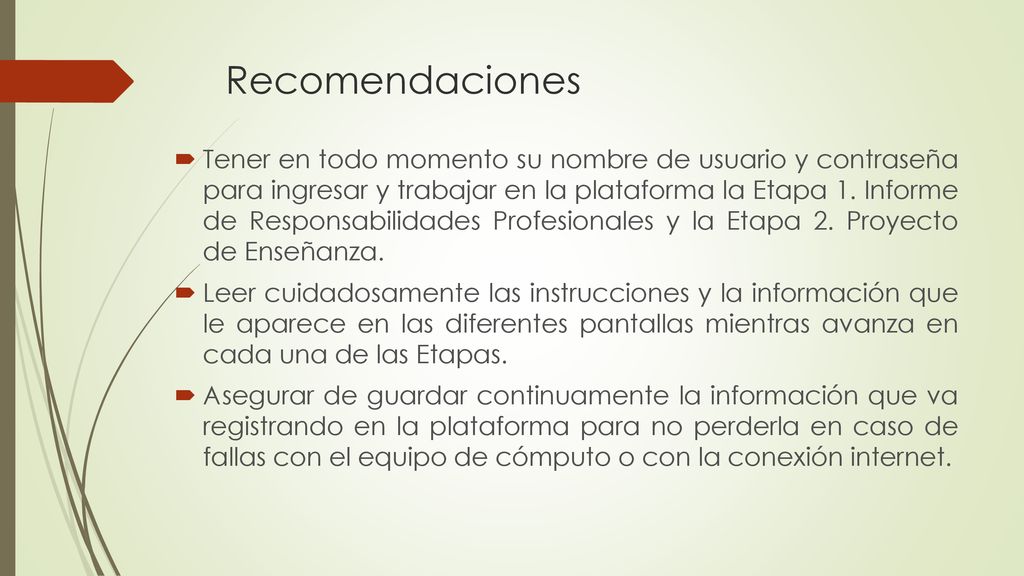 Recomendaciones

Tener en todo momento su nombre de usuario y contraseña para ingresar y trabajar en la plataforma la Etapa 1. Informe de Responsabilidades Profesionales y la Etapa 2. Proyecto de Enseñanza.

Leer cuidadosamente las instrucciones y la información que le aparece en las diferentes pantallas mientras avanza en cada una de las Etapas.

Asegurar de guardar continuamente la información que va registrando en la plataforma para no perderla en caso de fallas con el equipo de cómputo o con la conexión internet.